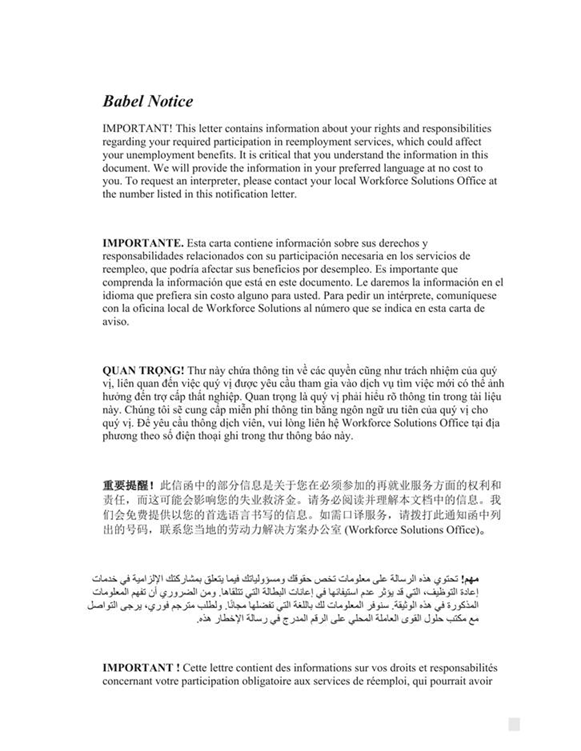 Babel Notice

IMPORTANT! This letter contains information about your rights and responsibilities regarding your required participation in reemployment services, which could affect your unemployment benefits. It is critical that you understand the information in this document. We will provide the information in your preferred language at no cost to you. To request an interpreter, please contact your local Workforce Solutions Office at the number listed in this notification letter.

IMPORTANTE. Esta carta contiene información sobre sus derechos y responsabilidades relacionados con su participación necesaria en los servicios de reempleo, que podría afectar sus beneficios por desempleo. Es importante que comprenda la información que está en este documento. Le daremos la información en el idioma que prefiera sin costo alguno para usted. Para pedir un intérprete, comuníquese con la oficina local de Workforce Solutions al número que se indica en esta carta de aviso.

QUAN TRỌNG! Thư này chứa thông tin về các quyền cũng như trách nhiệm của quý vị, liên quan đến việc quý vị được yêu cầu tham gia vào dịch vụ tìm việc mới có thể ảnh hưởng đến trợ cấp thất nghiệp. Quan trọng là quý vị phải hiểu rõ thông tin trong tài liệu này. Chúng tôi sẽ cung cấp miễn phí thông tin bằng ngôn ngữ ưu tiên của quý vị cho quý vị. Để yêu cầu thông dịch viên, vui lòng liên hệ Workforce Solutions Office tại địa phương theo số điện thoại ghi trong thư thông báo này.

重要提醒！此信函中的部分信息是关于您在必须参加的再就业服务方面的权利和责任，而这可能会影响您的失业救济金。请务必阅读并理解本文档中的信息。我们会免费提供以您的首选语言书写的信息。如需口译服务，请拨打此通知函中列出的号码，联系您当地的劳动力解决方案办公室 (Workforce Solutions Office)。

مهم! تحتوي هذه الرسالة على معلومات تخص حقوقك ومسؤولياتك فيما يتعلق بمشاركتك الإلزامية في خدمات إعادة التوظيف، التي قد يؤثر عدم استيفائها في إعانات البطالة التي تتلقاها. ومن الضروري أن تفهم المعلومات المذكورة في هذه الوثيقة. سنوفر المعلومات لك باللغة التي تفضلها مجانًا. ولطلب مترجم فوري، يرجى التواصل مع مكتب حلول القوى العاملة المحلي على الرقم المدرج في رسالة الإخطار هذه.

IMPORTANT ! Cette lettre contient des informations sur vos droits et responsabilités concernant votre participation obligatoire aux services de réemploi, qui pourrait avoir